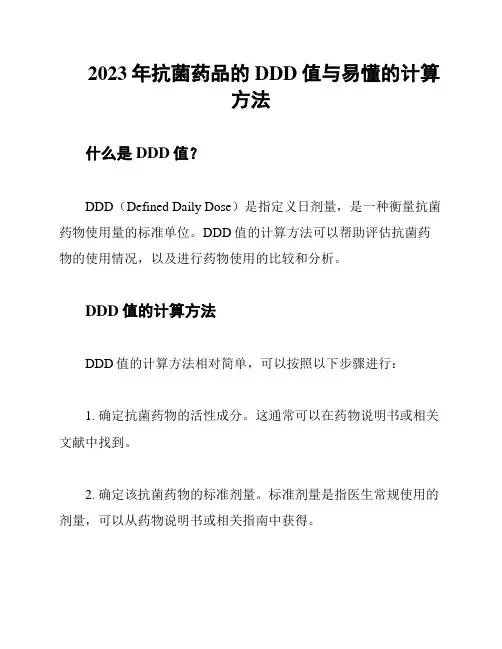 2023 年抗菌药品的 DDD 值与易懂的计算方法

什么是 DDD 值？

DDD（Defined Daily Dose）是指定义日剂量，是一种衡量抗菌药物使用量的标准单位。DDD 值的计算方法可以帮助评估抗菌药物的使用情况，以及进行药物使用的比较和分析。

DDD 值的计算方法

DDD 值的计算方法相对简单，可以按照以下步骤进行：

1. 确定抗菌药物的活性成分。这通常可以在药物说明书或相关文献中找到。

2. 确定该抗菌药物的标准剂量。标准剂量是指医生常规使用的剂量，可以从药物说明书或相关指南中获得。